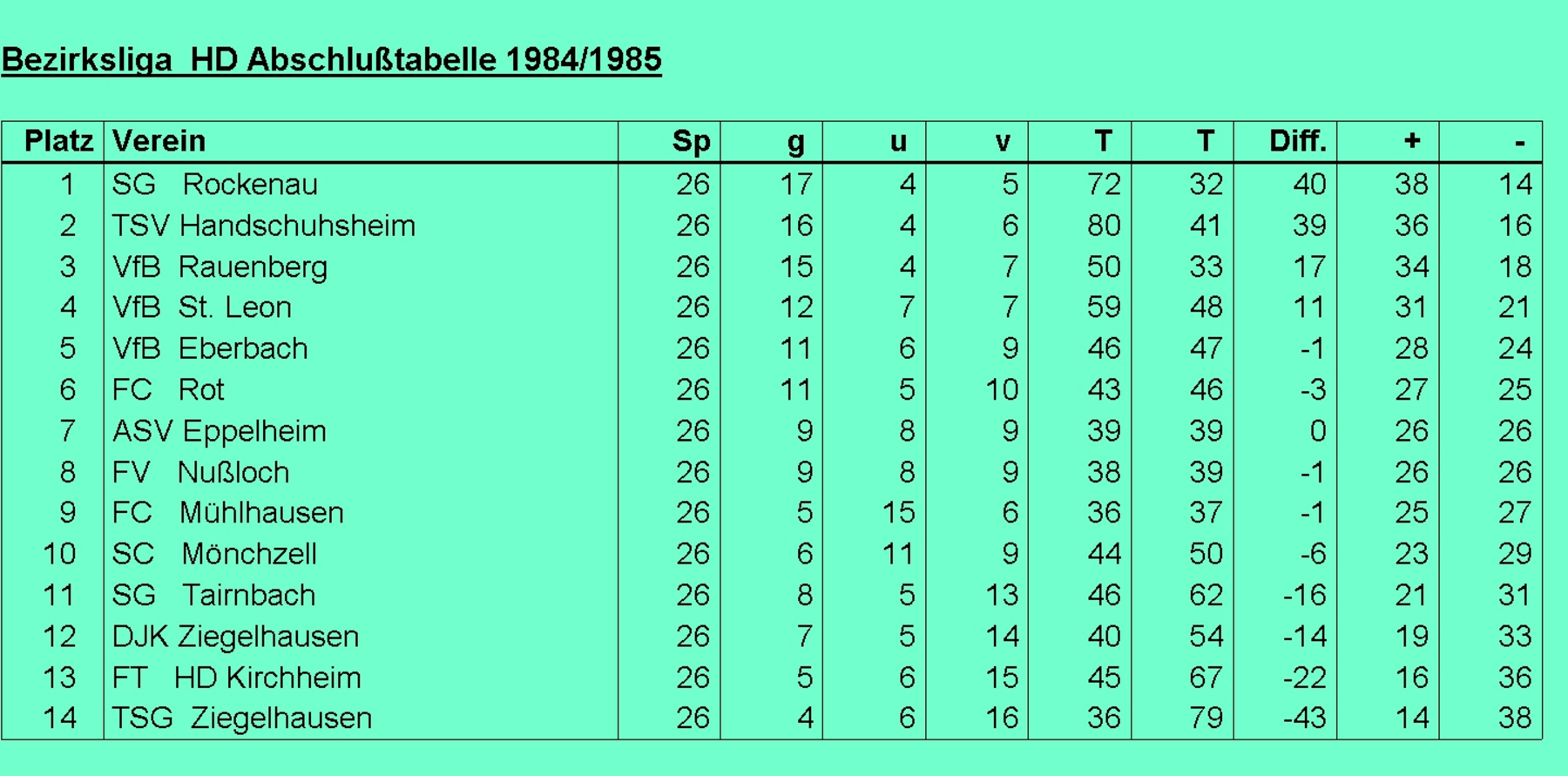 Bezirksliga HD Abschlußtabelle 1984/1985

| Platz | Verein | Sp | g | u | v | T | T | Diff. | + | - |
|---|---|---|---|---|---|---|---|---|---|---|
| 1 | SG Rockenau | 26 | 17 | 4 | 5 | 72 | 32 | 40 | 38 | 14 |
| 2 | TSV Handschuhsheim | 26 | 16 | 4 | 6 | 80 | 41 | 39 | 36 | 16 |
| 3 | VfB Rauenberg | 26 | 15 | 4 | 7 | 50 | 33 | 17 | 34 | 18 |
| 4 | VfB St. Leon | 26 | 12 | 7 | 7 | 59 | 48 | 11 | 31 | 21 |
| 5 | VfB Eberbach | 26 | 11 | 6 | 9 | 46 | 47 | -1 | 28 | 24 |
| 6 | FC Rot | 26 | 11 | 5 | 10 | 43 | 46 | -3 | 27 | 25 |
| 7 | ASV Eppelheim | 26 | 9 | 8 | 9 | 39 | 39 | 0 | 26 | 26 |
| 8 | FV Nußloch | 26 | 9 | 8 | 9 | 38 | 39 | -1 | 26 | 26 |
| 9 | FC Mühlhausen | 26 | 5 | 15 | 6 | 36 | 37 | -1 | 25 | 27 |
| 10 | SC Mönchzell | 26 | 6 | 11 | 9 | 44 | 50 | -6 | 23 | 29 |
| 11 | SG Tairnbach | 26 | 8 | 5 | 13 | 46 | 62 | -16 | 21 | 31 |
| 12 | DJK Ziegelhausen | 26 | 7 | 5 | 14 | 40 | 54 | -14 | 19 | 33 |
| 13 | FT HD Kirchheim | 26 | 5 | 6 | 15 | 45 | 67 | -22 | 16 | 36 |
| 14 | TSG Ziegelhausen | 26 | 4 | 6 | 16 | 36 | 79 | -43 | 14 | 38 |